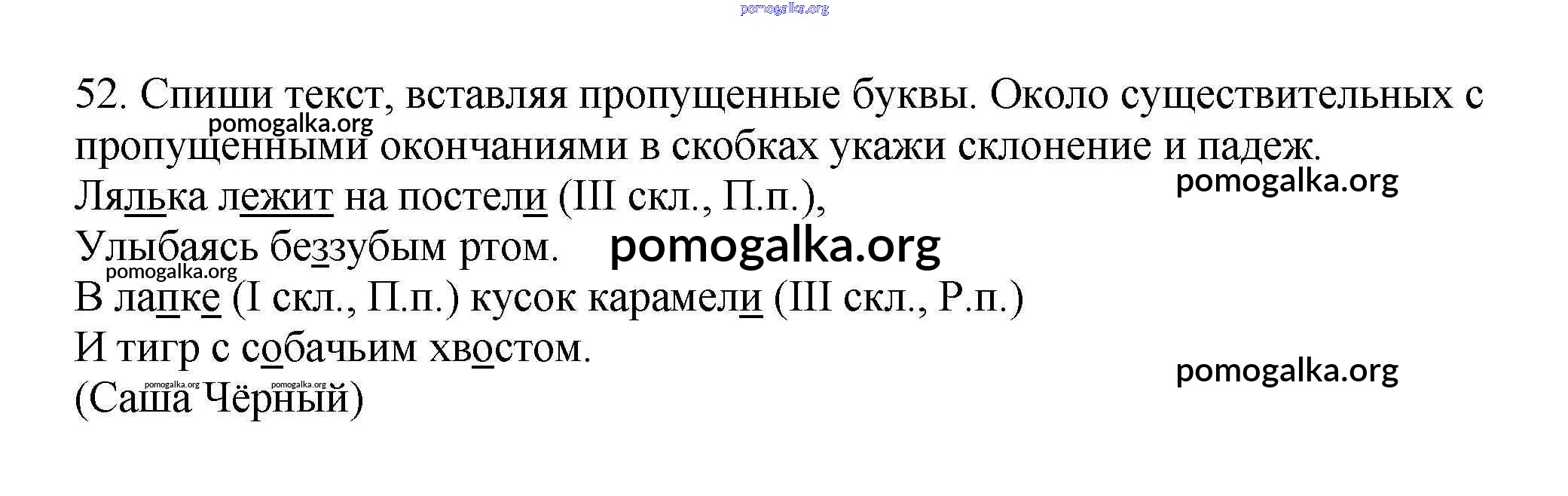 52. Спиши текст, вставляя пропущенные буквы. Около существительных с пропущенными окончаниями в скобках укажи склонение и падеж.

Лялька лежит на постели (III скл., П.п.),
Улыбаясь беззубым ртом.
В лапке (I скл., П.п.) кусок карамели (III скл., Р.п.)
И тигр с собачьим хвостом.
(Саша Чёрный)

pomogalka.org